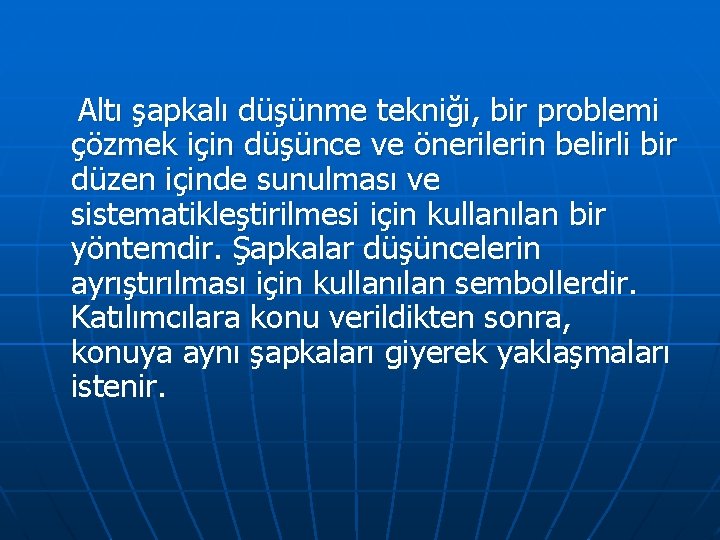 Altı şapkalı düşünme tekniği, bir problemi çözmek için düşünce ve önerilerin belirli bir düzen içinde sunulması ve sistematikleştirilmesi için kullanılan bir yöntemdir. Şapkalar düşüncelerin ayrıştırılması için kullanılan sembollerdir. Katılımcılara konu verildikten sonra, konuya aynı şapkaları giyerek yaklaşmaları istenir.